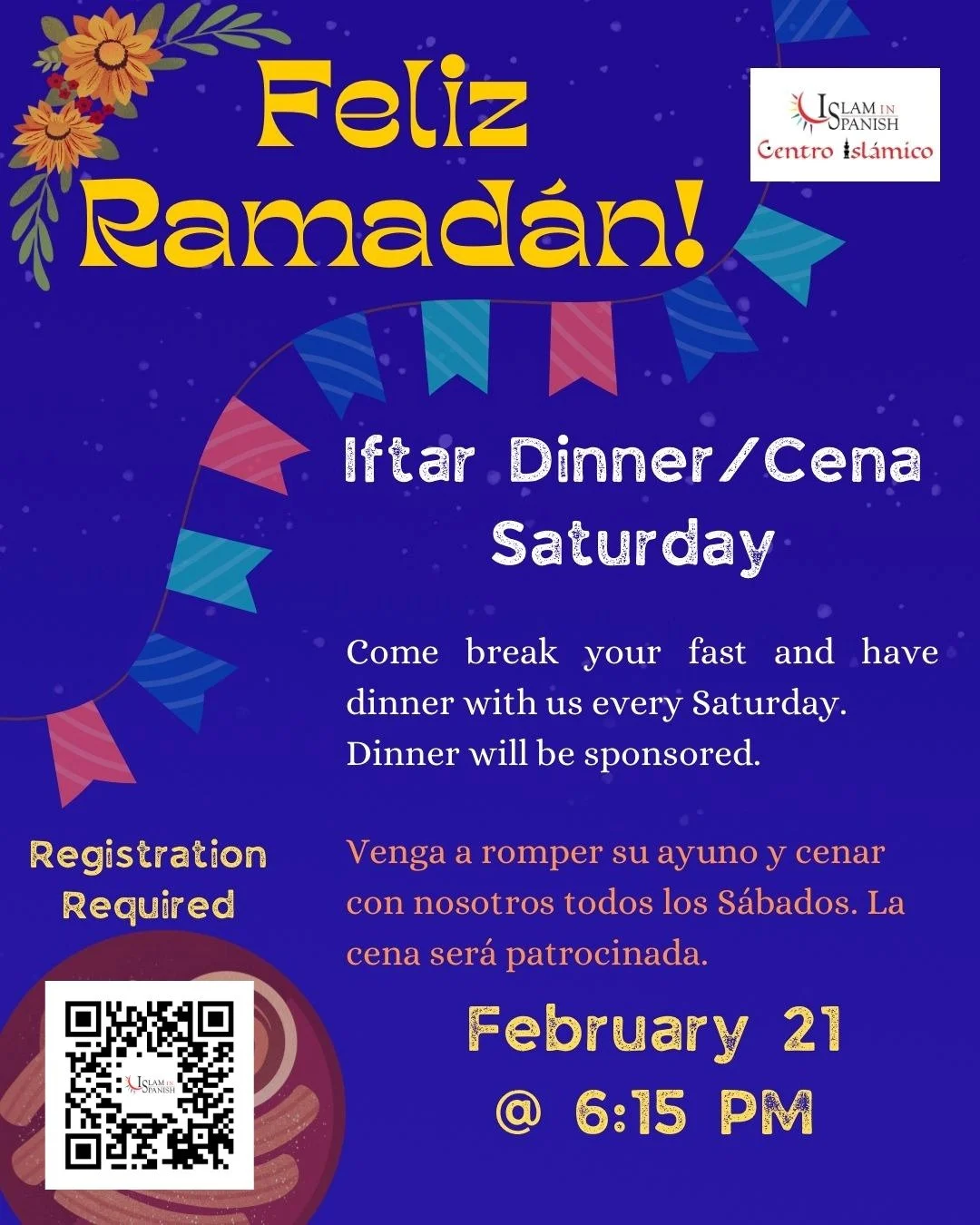 Feliz Ramadán!

ISLAM IN SPANISH
Centro Islámico

Iftar Dinner/Cena Saturday

Come break your fast and have dinner with us every Saturday. Dinner will be sponsored.

Venga a romper su ayuno y cenar con nosotros todos los Sábados. La cena será patrocinada.

Registration Required

ISLAM IN SPANISH

February 21 @ 6:15 PM